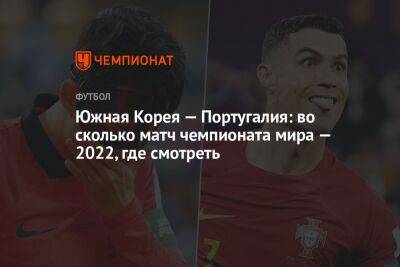 ЧЕМПИОНАТ

ФУТБОЛ

Южная Корея — Португалия: во сколько матч чемпионата мира — 2022, где смотреть